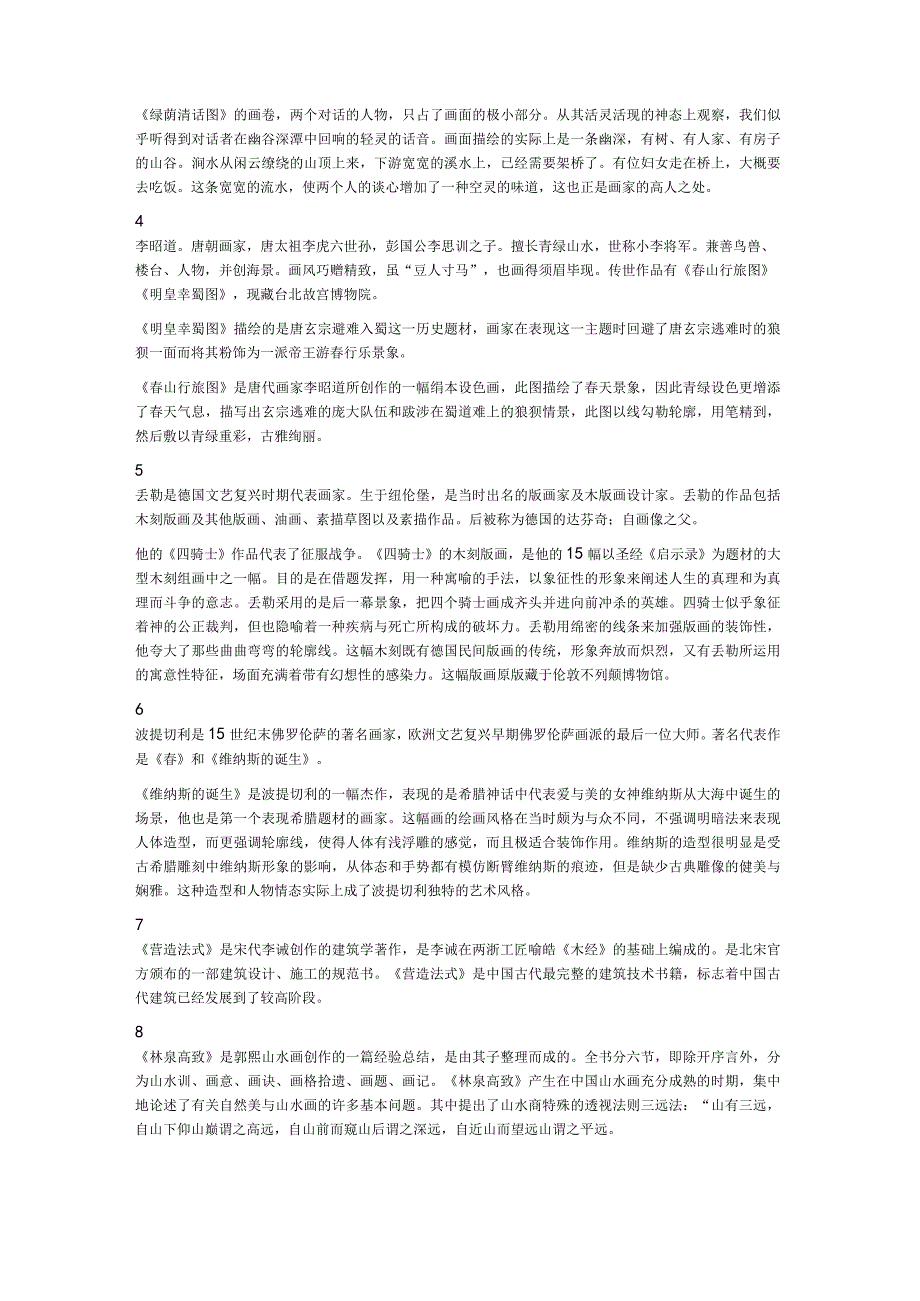 《绿荫清话图》的画卷，两个对话的人物，只占了画面的极小部分。从其活灵活现的神态上观察，我们似乎听得到对话者在幽谷深潭中回响的轻灵的话音。画面描绘的实际上是一条幽深，有树、有人家、有房子的山谷。涧水从闲云缭绕的山顶上来，下游宽宽的溪水上，已经需要架桥了。有位妇女走在桥上，大概要去吃饭。这条宽宽的流水，使两个人的谈心增加了一种空灵的味道，这也正是画家的高人之处。

4
李昭道。唐朝画家，唐太祖李虎六世孙，彭国公李思训之子。擅长青绿山水，世称小李将军。兼善鸟兽、楼台、人物，并创海景。画风巧赡精致，虽“豆人寸马”，也画得须眉毕现。传世作品有《春山行旅图》《明皇幸蜀图》，现藏台北故宫博物院。

《明皇幸蜀图》描绘的是唐玄宗避难入蜀这一历史题材，画家在表现这一主题时回避了唐玄宗逃难时的狼狈一面而将其粉饰为一派帝王游春行乐景象。

《春山行旅图》是唐代画家李昭道所创作的一幅绢本设色画，此图描绘了春天景象，因此青绿设色更增添了春天气息，描写出玄宗逃难的庞大队伍和跋涉在蜀道难上的狼狈情景，此图以线勾勒轮廓，用笔精到，然后敷以青绿重彩，古雅绚丽。

5
丢勒是德国文艺复兴时期代表画家。生于纽伦堡，是当时出名的版画家及木版画设计家。丢勒的作品包括木刻版画及其他版画、油画、素描草图以及素描作品。后被称为德国的达芬奇；自画像之父。

他的《四骑士》作品代表了征服战争。《四骑士》的木刻版画，是他的15幅以圣经《启示录》为题材的大型木刻组画中之一幅。目的是在借题发挥，用一种寓喻的手法，以象征性的形象来阐述人生的真理和为真理而斗争的意志。丢勒采用的是后一幕景象，把四个骑士画成齐头并进向前冲杀的英雄。四骑士似乎象征着神的公正裁判，但也隐喻着一种疾病与死亡所构成的破坏力。丢勒用绵密的线条来加强版画的装饰性，他夸大了那些曲曲弯弯的轮廓线。这幅木刻既有德国民间版画的传统，形象奔放而炽烈，又有丢勒所运用的寓意性特征，场面充满着带有幻想性的感染力。这幅版画原版藏于伦敦不列颠博物馆。

6
波提切利是15世纪末佛罗伦萨的著名画家，欧洲文艺复兴早期佛罗伦萨画派的最后一位大师。著名代表作是《春》和《维纳斯的诞生》。

《维纳斯的诞生》是波提切利的一幅杰作，表现的是希腊神话中代表爱与美的女神维纳斯从大海中诞生的场景，他也是第一个表现希腊题材的画家。这幅画的绘画风格在当时颇为与众不同，不强调明暗法来表现人体造型，而更强调轮廓线，使得人体有浅浮雕的感觉，而且极适合装饰作用。维纳斯的造型很明显是受古希腊雕刻中维纳斯形象的影响，从体态和手势都有模仿断臂维纳斯的痕迹，但是缺少古典雕像的健美与娴雅。这种造型和人物情态实际上成了波提切利独特的艺术风格。

7
《营造法式》是宋代李诫创作的建筑学著作，是李诫在两浙工匠喻皓《木经》的基础上编成的。是北宋官方颁布的一部建筑设计、施工的规范书。《营造法式》是中国古代最完整的建筑技术书籍，标志着中国古代建筑已经发展到了较高阶段。

8
《林泉高致》是郭熙山水画创作的一篇经验总结，是由其子整理而成的。全书分六节，即除开序言外，分为山水训、画意、画诀、画格拾遗、画题、画记。《林泉高致》产生在中国山水画充分成熟的时期，集中地论述了有关自然美与山水画的许多基本问题。其中提出了山水商特殊的透视法则三远法：“山有三远，自山下仰山巅谓之高远，自山前而窥山后谓之深远，自近山而望远山谓之平远。